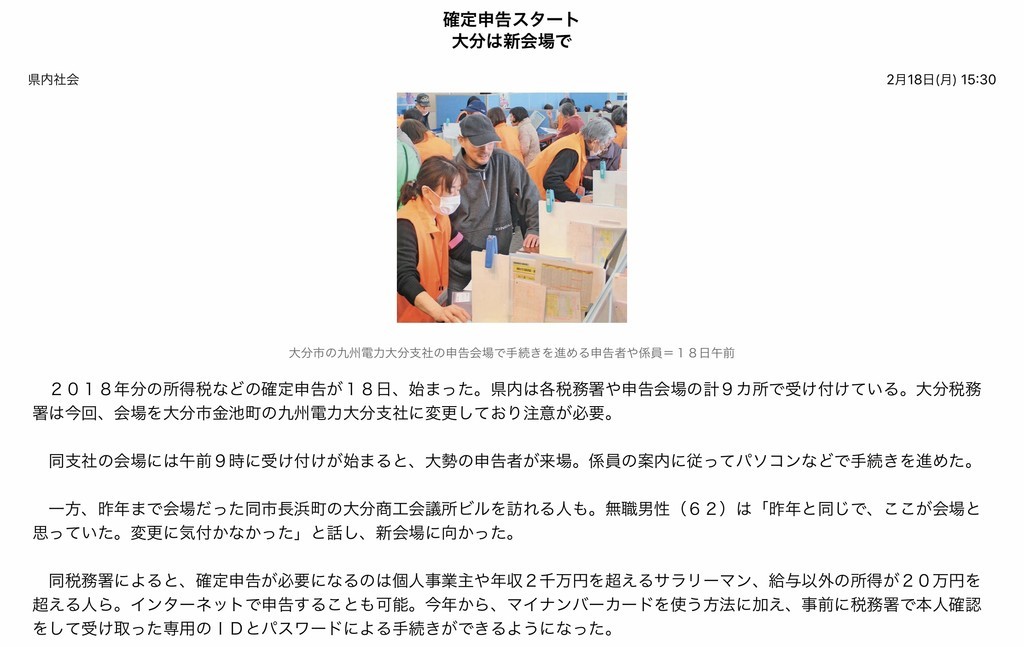 確定申告スタート
大分は新会場で

県内社会

2月18日(月) 15:30

大分市の九州電力大分支社の申告会場で手続きを進める申告者や係員＝１８日午前

２０１８年分の所得税などの確定申告が１８日、始まった。県内は各税務署や申告会場の計９カ所で受け付けている。大分税務署は今回、会場を大分市金池町の九州電力大分支社に変更しており注意が必要。

同支社の会場には午前９時に受け付けが始まると、大勢の申告者が来場。係員の案内に従ってパソコンなどで手続きを進めた。

一方、昨年まで会場だった同市長浜町の大分商工会議所ビルを訪れる人も。無職男性（６２）は「昨年と同じで、ここが会場と思っていた。変更に気付かなかった」と話し、新会場に向かった。

同税務署によると、確定申告が必要になるのは個人事業主や年収２千万円を超えるサラリーマン、給与以外の所得が２０万円を超える人ら。インターネットで申告することも可能。今年から、マイナンバーカードを使う方法に加え、事前に税務署で本人確認をして受け取った専用のＩＤとパスワードによる手続きができるようになった。